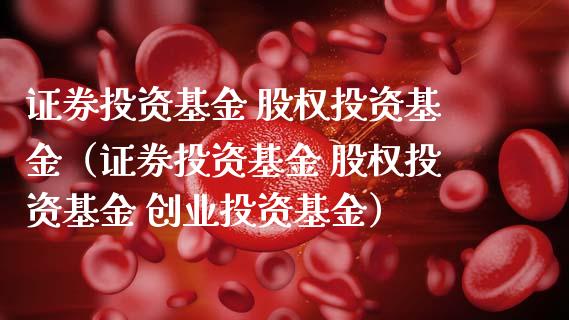 证券投资基金 股权投资基金（证券投资基金 股权投资基金 创业投资基金）